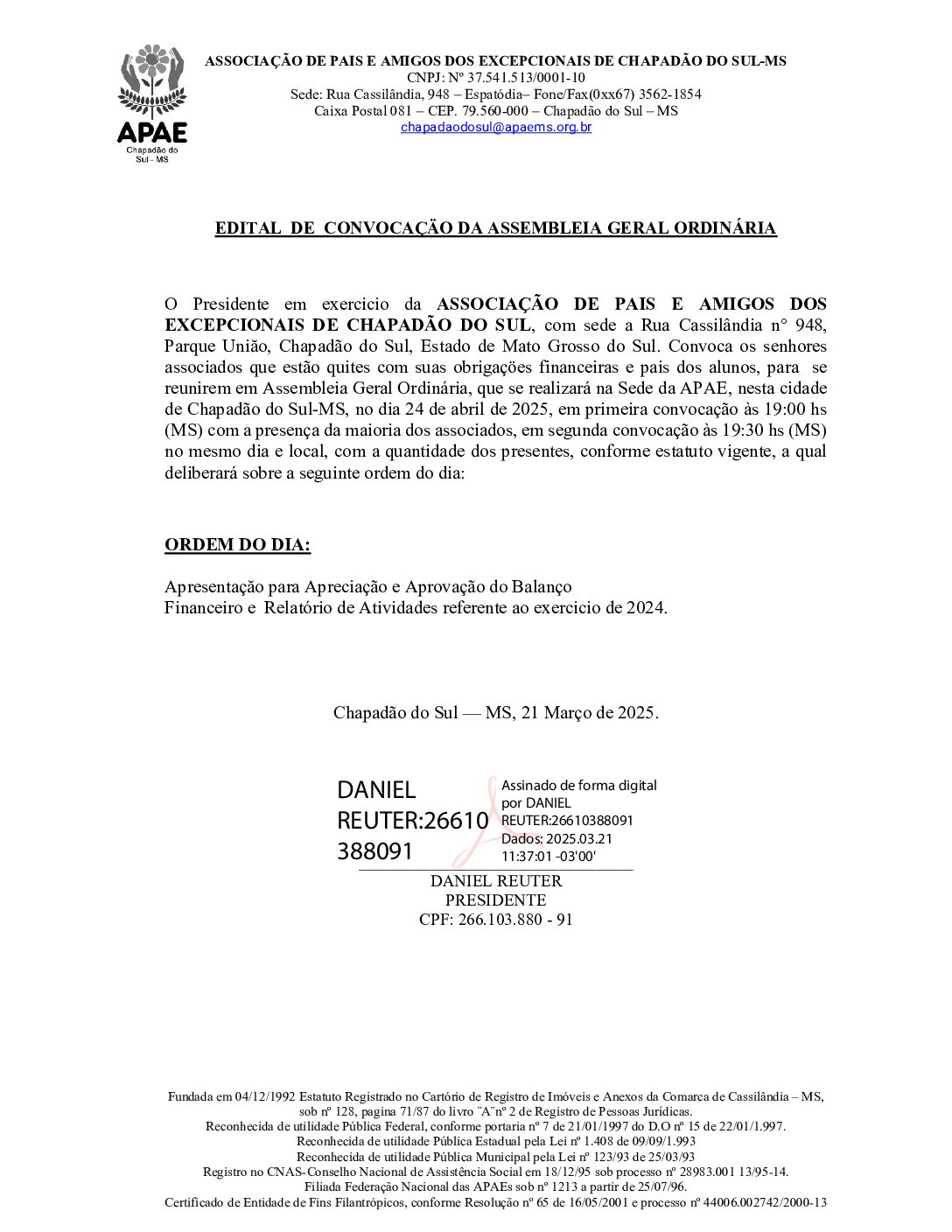 APAE
Chapadão do Sul - MS

ASSOCIAÇÃO DE PAIS E AMIGOS DOS EXCEPCIONAIS DE CHAPADÃO DO SUL-MS
CNPJ: Nº 37.541.513/0001-10
Sede: Rua Cassilândia, 948 – Espatódia– Fone/Fax(0xx67) 3562-1854
Caixa Postal 081 – CEP. 79.560-000 – Chapadão do Sul – MS
chapadaodosul@apaems.org.br

EDITAL DE CONVOCAÇÃO DA ASSEMBLEIA GERAL ORDINÁRIA

O Presidente em exercicio da ASSOCIAÇÃO DE PAIS E AMIGOS DOS EXCEPCIONAIS DE CHAPADÃO DO SUL, com sede a Rua Cassilândia n° 948, Parque União, Chapadão do Sul, Estado de Mato Grosso do Sul. Convoca os senhores associados que estão quites com suas obrigações financeiras e pais dos alunos, para se reunirem em Assembleia Geral Ordinária, que se realizará na Sede da APAE, nesta cidade de Chapadão do Sul-MS, no dia 24 de abril de 2025, em primeira convocação às 19:00 hs (MS) com a presença da maioria dos associados, em segunda convocação às 19:30 hs (MS) no mesmo dia e local, com a quantidade dos presentes, conforme estatuto vigente, a qual deliberará sobre a seguinte ordem do dia:

ORDEM DO DIA:

Apresentação para Apreciação e Aprovação do Balanço
Financeiro e Relatório de Atividades referente ao exercicio de 2024.

Chapadão do Sul — MS, 21 Março de 2025.

DANIEL REUTER:26610388091
Assinado de forma digital por DANIEL REUTER:26610388091
Dados: 2025.03.21 11:37:01 -03'00'

DANIEL REUTER
PRESIDENTE
CPF: 266.103.880 - 91

Fundada em 04/12/1992 Estatuto Registrado no Cartório de Registro de Imóveis e Anexos da Comarca de Cassilândia – MS, sob nº 128, pagina 71/87 do livro ¨A¨nº 2 de Registro de Pessoas Jurídicas.
Reconhecida de utilidade Pública Federal, conforme portaria nº 7 de 21/01/1997 do D.O nº 15 de 22/01/1.997.
Reconhecida de utilidade Pública Estadual pela Lei nº 1.408 de 09/09/1.993
Reconhecida de utilidade Pública Municipal pela Lei nº 123/93 de 25/03/93
Registro no CNAS-Conselho Nacional de Assistência Social em 18/12/95 sob processo nº 28983.001 13/95-14.
Filiada Federação Nacional das APAEs sob nº 1213 a partir de 25/07/96.
Certificado de Entidade de Fins Filantrópicos, conforme Resolução nº 65 de 16/05/2001 e processo nº 44006.002742/2000-13